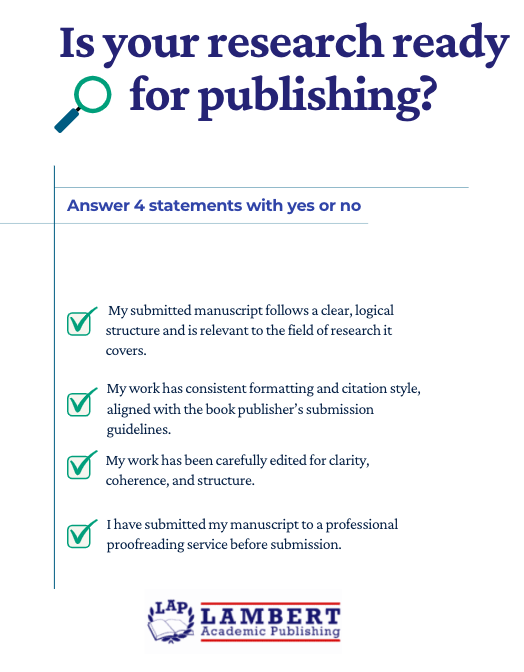 Is your research ready for publishing?

Answer 4 statements with yes or no

☑ My submitted manuscript follows a clear, logical structure and is relevant to the field of research it covers.

☑ My work has consistent formatting and citation style, aligned with the book publisher's submission guidelines.

☑ My work has been carefully edited for clarity, coherence, and structure.

☑ I have submitted my manuscript to a professional proofreading service before submission.

LAP
LAMBERT
Academic Publishing